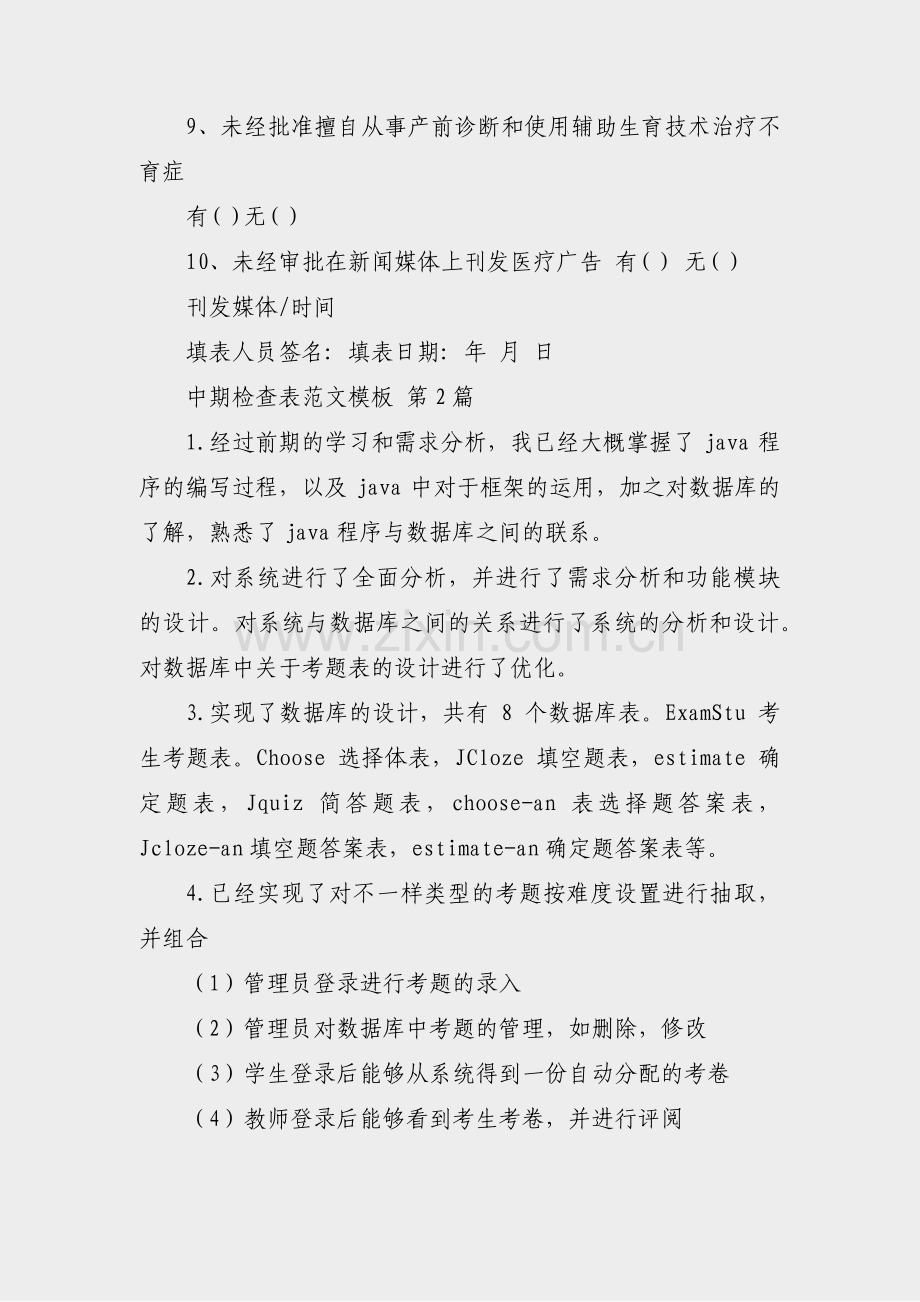 9、未经批准擅自从事产前诊断和使用辅助生育技术治疗不育症

有( )无( )

10、未经审批在新闻媒体上刊发医疗广告 有( ) 无( )

刊发媒体/时间

填表人员签名: 填表日期: 年 月 日

中期检查表范文模板 第2篇

1.经过前期的学习和需求分析，我已经大概掌握了java程序的编写过程，以及java中对于框架的运用，加之对数据库的了解，熟悉了java程序与数据库之间的联系。

2.对系统进行了全面分析，并进行了需求分析和功能模块的设计。对系统与数据库之间的关系进行了系统的分析和设计。对数据库中关于考题表的设计进行了优化。

3.实现了数据库的设计，共有8个数据库表。ExamStu考生考题表。Choose选择体表，JCloze填空题表，estimate确定题表，Jquiz简答题表，choose-an表选择题答案表，Jcloze-an填空题答案表，estimate-an确定题答案表等。

4.已经实现了对不一样类型的考题按难度设置进行抽取，并组合

（1）管理员登录进行考题的录入

（2）管理员对数据库中考题的管理，如删除，修改

（3）学生登录后能够从系统得到一份自动分配的考卷

（4）教师登录后能够看到考生考卷，并进行评阅

www.zixin.com.cn